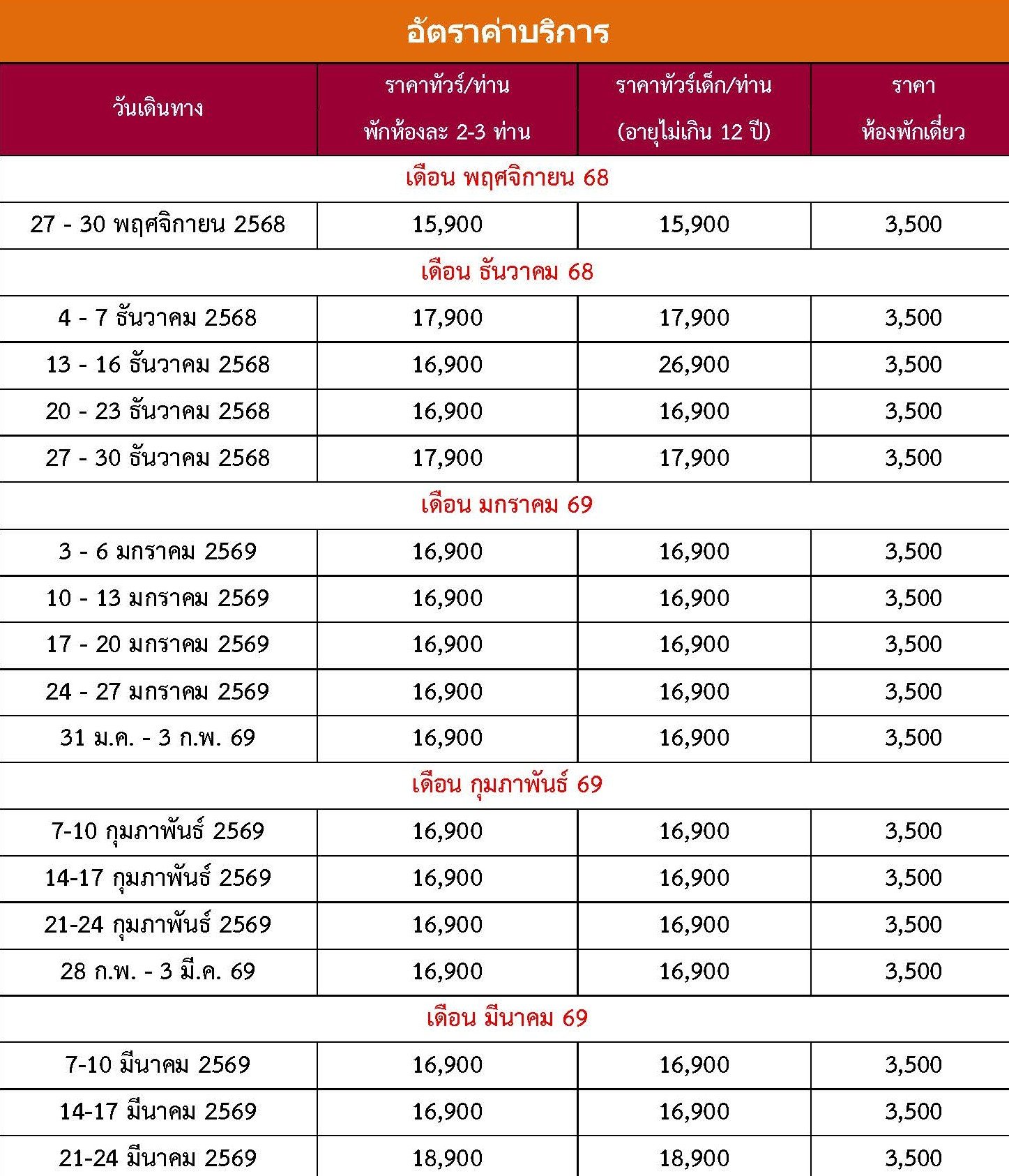 อัตราค่าบริการ

| วันเดินทาง | ราคาทัวร์/ท่าน พักห้องละ 2-3 ท่าน | ราคาทัวร์เด็ก/ท่าน (อายุไม่เกิน 12 ปี) | ราคา ห้องพักเดี่ยว |
|---|---|---|---|
| เดือน พฤศจิกายน 68 | | | |
| 27 - 30 พฤศจิกายน 2568 | 15,900 | 15,900 | 3,500 |
| เดือน ธันวาคม 68 | | | |
| 4 - 7 ธันวาคม 2568 | 17,900 | 17,900 | 3,500 |
| 13 - 16 ธันวาคม 2568 | 16,900 | 26,900 | 3,500 |
| 20 - 23 ธันวาคม 2568 | 16,900 | 16,900 | 3,500 |
| 27 - 30 ธันวาคม 2568 | 17,900 | 17,900 | 3,500 |
| เดือน มกราคม 69 | | | |
| 3 - 6 มกราคม 2569 | 16,900 | 16,900 | 3,500 |
| 10 - 13 มกราคม 2569 | 16,900 | 16,900 | 3,500 |
| 17 - 20 มกราคม 2569 | 16,900 | 16,900 | 3,500 |
| 24 - 27 มกราคม 2569 | 16,900 | 16,900 | 3,500 |
| 31 ม.ค. - 3 ก.พ. 69 | 16,900 | 16,900 | 3,500 |
| เดือน กุมภาพันธ์ 69 | | | |
| 7-10 กุมภาพันธ์ 2569 | 16,900 | 16,900 | 3,500 |
| 14-17 กุมภาพันธ์ 2569 | 16,900 | 16,900 | 3,500 |
| 21-24 กุมภาพันธ์ 2569 | 16,900 | 16,900 | 3,500 |
| 28 ก.พ. - 3 มี.ค. 69 | 16,900 | 16,900 | 3,500 |
| เดือน มีนาคม 69 | | | |
| 7-10 มีนาคม 2569 | 16,900 | 16,900 | 3,500 |
| 14-17 มีนาคม 2569 | 16,900 | 16,900 | 3,500 |
| 21-24 มีนาคม 2569 | 18,900 | 18,900 | 3,500 |